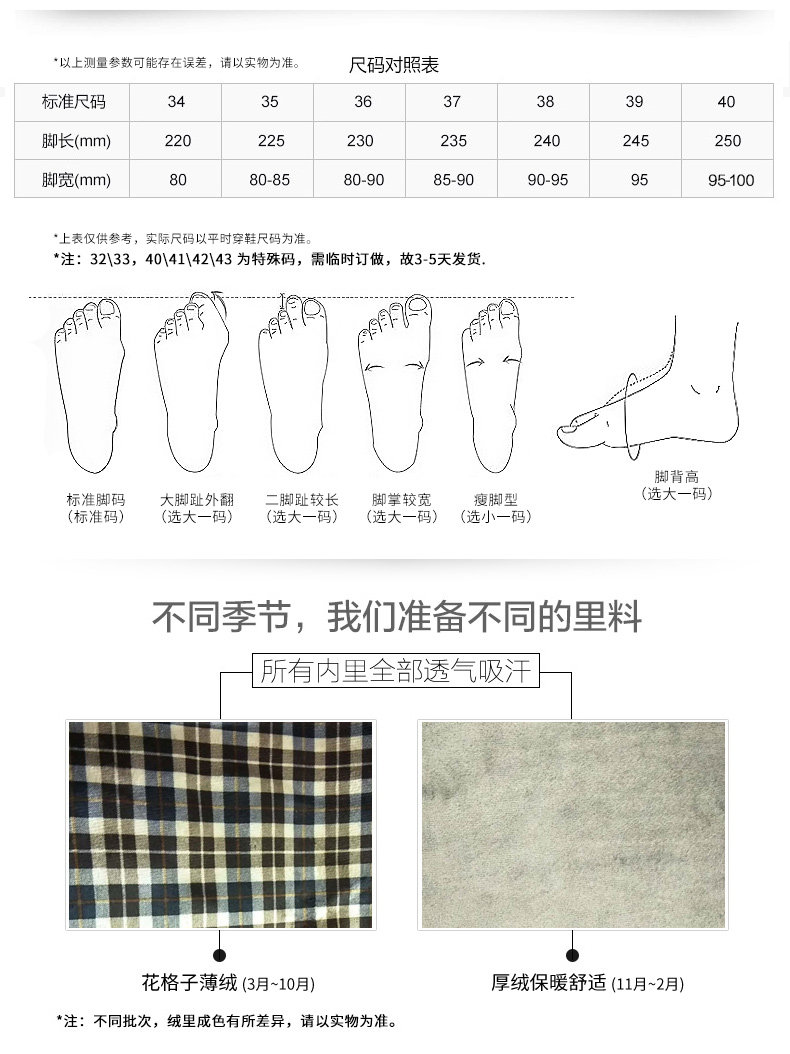 *以上测量参数可能存在误差，请以实物为准。

尺码对照表

| 标准尺码 | 34 | 35 | 36 | 37 | 38 | 39 | 40 |
|---|---|---|---|---|---|---|---|
| 脚长(mm) | 220 | 225 | 230 | 235 | 240 | 245 | 250 |
| 脚宽(mm) | 80 | 80-85 | 80-90 | 85-90 | 90-95 | 95 | 95-100 |

*上表仅供参考，实际尺码以平时穿鞋尺码为准。
*注：32\33，40\41\42\43为特殊码，需临时订做，故3-5天发货.

标准脚码
(标准码)

大脚趾外翻
(选大一码)

二脚趾较长
(选大一码)

脚掌较宽
(选大一码)

瘦脚型
(选小一码)

脚背高
(选大一码)

不同季节，我们准备不同的里料

所有内里全部透气吸汗

花格子薄绒(3月~10月)

厚绒保暖舒适(11月~2月)

*注：不同批次，绒里成色有所差异，请以实物为准。